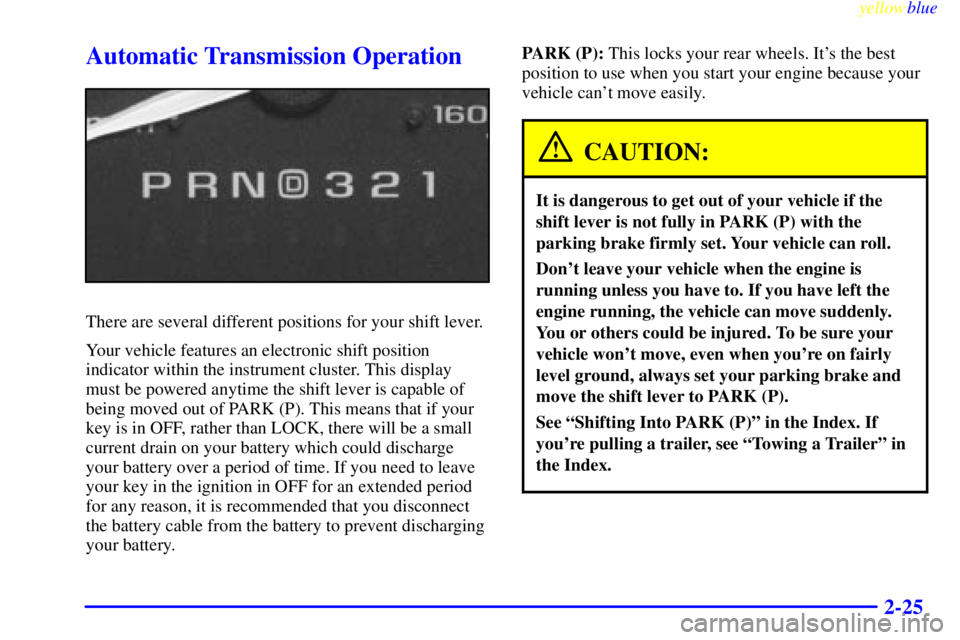 yellowblue

Automatic Transmission Operation

160

P R N D 3 2 1

There are several different positions for your shift lever.

Your vehicle features an electronic shift position indicator within the instrument cluster. This display must be powered anytime the shift lever is capable of being moved out of PARK (P). This means that if your key is in OFF, rather than LOCK, there will be a small current drain on your battery which could discharge your battery over a period of time. If you need to leave your key in the ignition in OFF for an extended period for any reason, it is recommended that you disconnect the battery cable from the battery to prevent discharging your battery.

PARK (P): This locks your rear wheels. It's the best position to use when you start your engine because your vehicle can't move easily.

CAUTION:

It is dangerous to get out of your vehicle if the shift lever is not fully in PARK (P) with the parking brake firmly set. Your vehicle can roll.

Don't leave your vehicle when the engine is running unless you have to. If you have left the engine running, the vehicle can move suddenly. You or others could be injured. To be sure your vehicle won't move, even when you're on fairly level ground, always set your parking brake and move the shift lever to PARK (P).

See "Shifting Into PARK (P)" in the Index. If you're pulling a trailer, see "Towing a Trailer" in the Index.

2-25

carmanualsonline.info